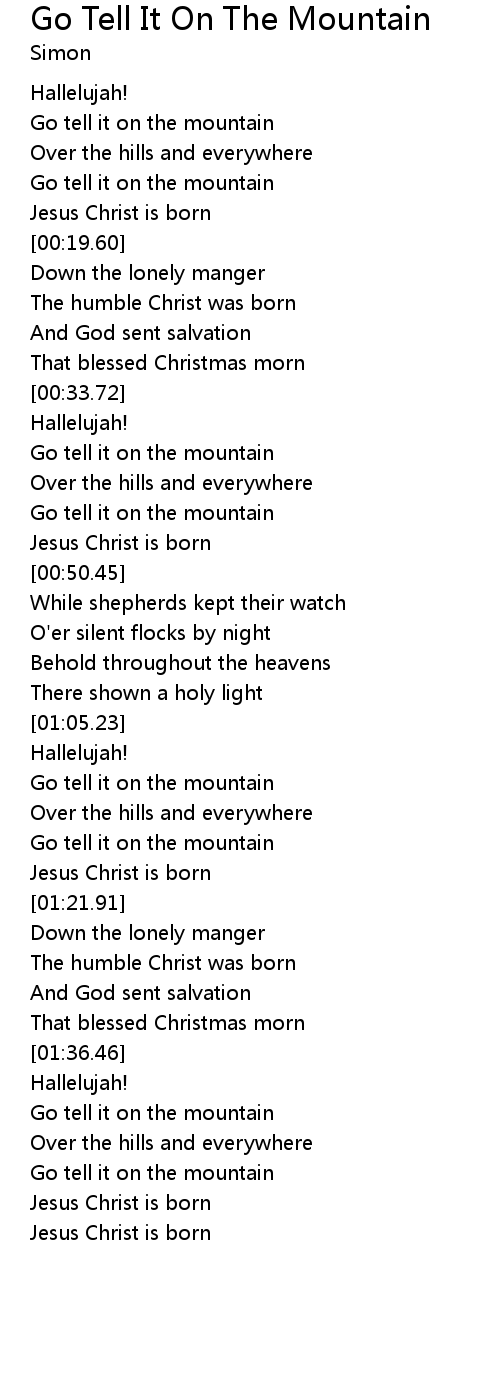 Go Tell It On The Mountain
Simon

Hallelujah!
Go tell it on the mountain
Over the hills and everywhere
Go tell it on the mountain
Jesus Christ is born
[00:19.60]
Down the lonely manger
The humble Christ was born
And God sent salvation
That blessed Christmas morn
[00:33.72]
Hallelujah!
Go tell it on the mountain
Over the hills and everywhere
Go tell it on the mountain
Jesus Christ is born
[00:50.45]
While shepherds kept their watch
O'er silent flocks by night
Behold throughout the heavens
There shown a holy light
[01:05.23]
Hallelujah!
Go tell it on the mountain
Over the hills and everywhere
Go tell it on the mountain
Jesus Christ is born
[01:21.91]
Down the lonely manger
The humble Christ was born
And God sent salvation
That blessed Christmas morn
[01:36.46]
Hallelujah!
Go tell it on the mountain
Over the hills and everywhere
Go tell it on the mountain
Jesus Christ is born
Jesus Christ is born